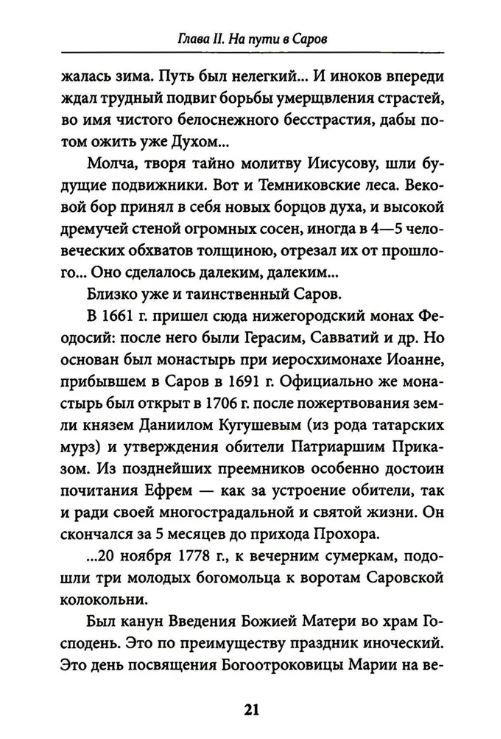 Глава II. На пути в Саров

жалась зима. Путь был нелегкий... И иноков впереди ждал трудный подвиг борьбы умерщвления страстей, во имя чистого белоснежного бесстрастия, дабы потом ожить уже Духом...

Молча, творя тайно молитву Иисусову, шли будущие подвижники. Вот и Темниковские леса. Вековой бор принял в себя новых борцов духа, и высокой дремучей стеной огромных сосен, иногда в 4—5 человеческих обхватов толщиною, отрезал их от прошлого... Оно сделалось далеким, далеким...

Близко уже и таинственный Саров.

В 1661 г. пришел сюда нижегородский монах Феодосий: после него были Герасим, Савватий и др. Но основан был монастырь при иеросхимонахе Иоанне, прибывшем в Саров в 1691 г. Официально же монастырь был открыт в 1706 г. после пожертвования земли князем Даниилом Кугушевым (из рода татарских мурз) и утверждения обители Патриаршим Приказом. Из позднейших преемников особенно достоин почитания Ефрем — как за устроение обители, так и ради своей многострадальной и святой жизни. Он скончался за 5 месяцев до прихода Прохора.

...20 ноября 1778 г., к вечерним сумеркам, подошли три молодых богомольца к воротам Саровской колокольни.

Был канун Введения Божией Матери во храм Господень. Это по преимуществу праздник иноческий. Это день посвящения Богоотроковицы Марии на ве-

21